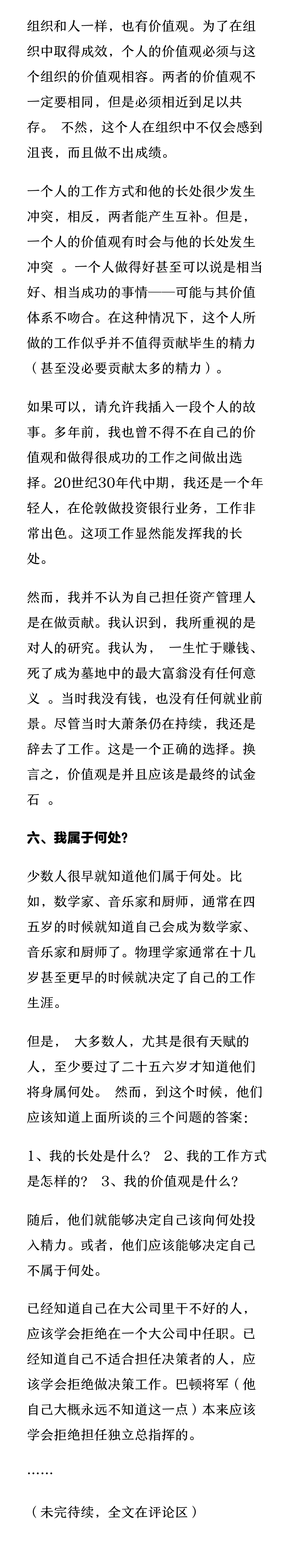 组织和人一样，也有价值观。为了在组织中取得成效，个人的价值观必须与这个组织的价值观相容。两者的价值观不一定要相同，但是必须相近到足以共存。 不然，这个人在组织中不仅会感到沮丧，而且做不出成绩。

一个人的工作方式和他的长处很少发生冲突，相反，两者能产生互补。但是，一个人的价值观有时会与他的长处发生冲突 。一个人做得好甚至可以说是相当好、相当成功的事情——可能与其价值体系不吻合。在这种情况下，这个人所做的工作似乎并不值得贡献毕生的精力（甚至没必要贡献太多的精力）。

如果可以，请允许我插入一段个人的故事。多年前，我也曾不得不在自己的价值观和做得很成功的工作之间做出选择。20世纪30年代中期，我还是一个年轻人，在伦敦做投资银行业务，工作非常出色。这项工作显然能发挥我的长处。

然而，我并不认为自己担任资产管理人是在做贡献。我认识到，我所重视的是对人的研究。我认为， 一生忙于赚钱、死了成为墓地中的最大富翁没有任何意义 。当时我没有钱，也没有任何就业前景。尽管当时大萧条仍在持续，我还是辞去了工作。这是一个正确的选择。换言之，价值观是并且应该是最终的试金石 。

六、我属于何处?

少数人很早就知道他们属于何处。比如，数学家、音乐家和厨师，通常在四五岁的时候就知道自己会成为数学家、音乐家和厨师了。物理学家通常在十几岁甚至更早的时候就决定了自己的工作生涯。

但是， 大多数人，尤其是很有天赋的人，至少要过了二十五六岁才知道他们将身属何处。 然而，到这个时候，他们应该知道上面所谈的三个问题的答案:

1、我的长处是什么？ 2、我的工作方式是怎样的？ 3、我的价值观是什么？

随后，他们就能够决定自己该向何处投入精力。或者，他们应该能够决定自己不属于何处。

已经知道自己在大公司里干不好的人，应该学会拒绝在一个大公司中任职。已经知道自己不适合担任决策者的人，应该学会拒绝做决策工作。巴顿将军（他自己大概永远不知道这一点）本来应该学会拒绝担任独立总指挥的。

……

（未完待续，全文在评论区）